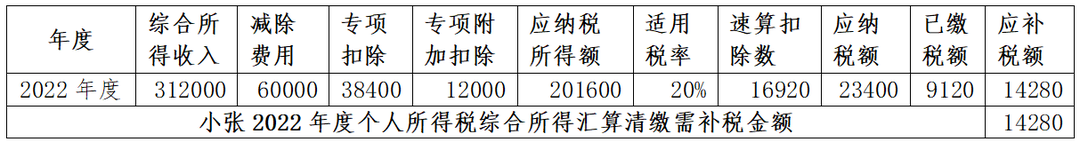 | 年度 | 综合所得收入 | 减除费用 | 专项扣除 | 专项附加扣除 | 应纳税所得额 | 适用税率 | 速算扣除数 | 应纳税额 | 已缴税额 | 应补税额 |
|---|---|---|---|---|---|---|---|---|---|---|
| 2022 年度 | 312000 | 60000 | 38400 | 12000 | 201600 | 20% | 16920 | 23400 | 9120 | 14280 |
| 小张 2022 年度个人所得税综合所得汇算清缴需补税金额 | | | | | | | | | | 14280 |